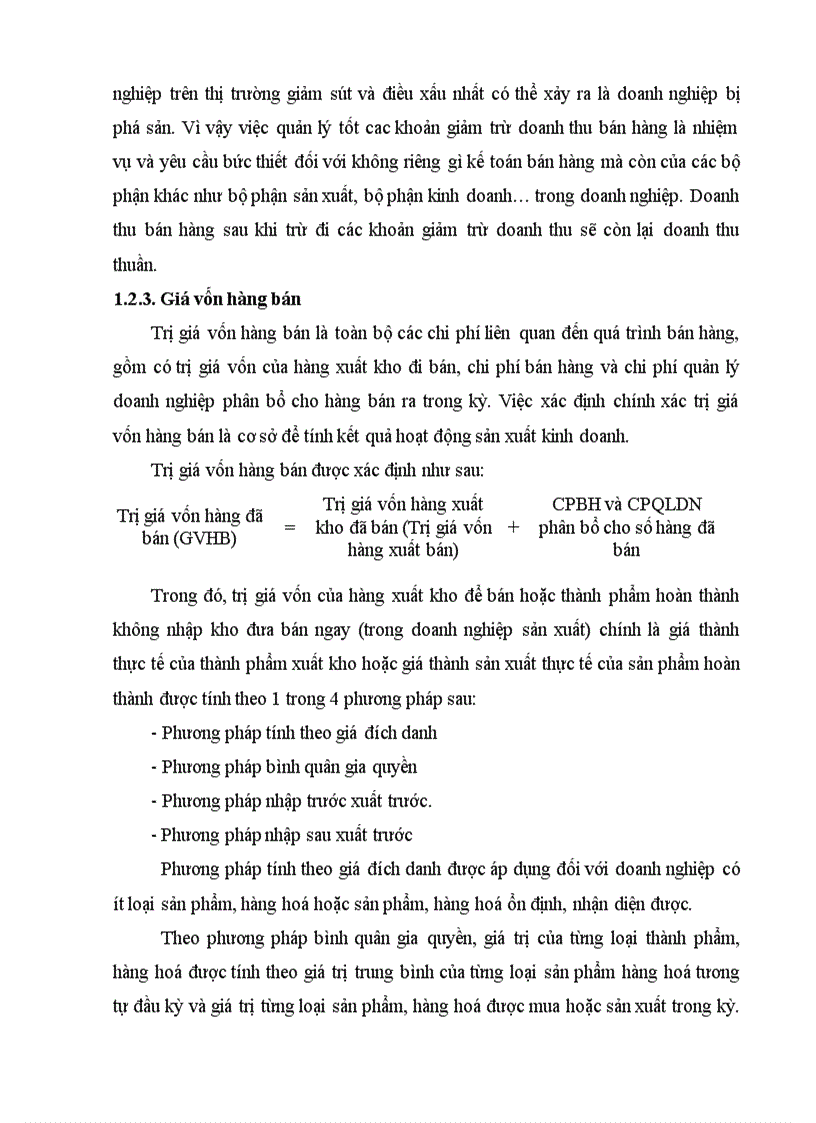 nghiệp trên thị trường giảm sút và điều xấu nhất có thể xảy ra là doanh nghiệp bị phá sản. Vì vậy việc quản lý tốt cac khoản giảm trừ doanh thu bán hàng là nhiệm vụ và yêu cầu bức thiết đối với không riêng gì kế toán bán hàng mà còn của các bộ phận khác như bộ phận sản xuất, bộ phận kinh doanh… trong doanh nghiệp. Doanh thu bán hàng sau khi trừ đi các khoản giảm trừ doanh thu sẽ còn lại doanh thu thuần.

1.2.3. Giá vốn hàng bán

Trị giá vốn hàng bán là toàn bộ các chi phí liên quan đến quá trình bán hàng, gồm có trị giá vốn của hàng xuất kho đi bán, chi phí bán hàng và chi phí quản lý doanh nghiệp phân bổ cho hàng bán ra trong kỳ. Việc xác định chính xác trị giá vốn hàng bán là cơ sở để tính kết quả hoạt động sản xuất kinh doanh.

Trị giá vốn hàng bán được xác định như sau:

Trị giá vốn hàng đã bán (GVHB) = Trị giá vốn hàng xuất kho đã bán (Trị giá vốn hàng xuất bán) + CPBH và CPQLDN phân bổ cho số hàng đã bán

Trong đó, trị giá vốn của hàng xuất kho để bán hoặc thành phẩm hoàn thành không nhập kho đưa bán ngay (trong doanh nghiệp sản xuất) chính là giá thành thực tế của thành phẩm xuất kho hoặc giá thành sản xuất thực tế của sản phẩm hoàn thành được tính theo 1 trong 4 phương pháp sau:

- Phương pháp tính theo giá đích danh
- Phương pháp bình quân gia quyền
- Phương pháp nhập trước xuất trước.
- Phương pháp nhập sau xuất trước

Phương pháp tính theo giá đích danh được áp dụng đối với doanh nghiệp có ít loại sản phẩm, hàng hoá hoặc sản phẩm, hàng hoá ổn định, nhận diện được.

Theo phương pháp bình quân gia quyền, giá trị của từng loại thành phẩm, hàng hoá được tính theo giá trị trung bình của từng loại sản phẩm hàng hoá tương tự đầu kỳ và giá trị từng loại sản phẩm, hàng hoá được mua hoặc sản xuất trong kỳ.